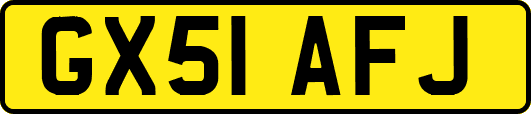 GX51 AFJ